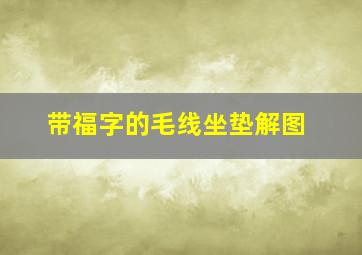 带福字的毛线坐垫解图